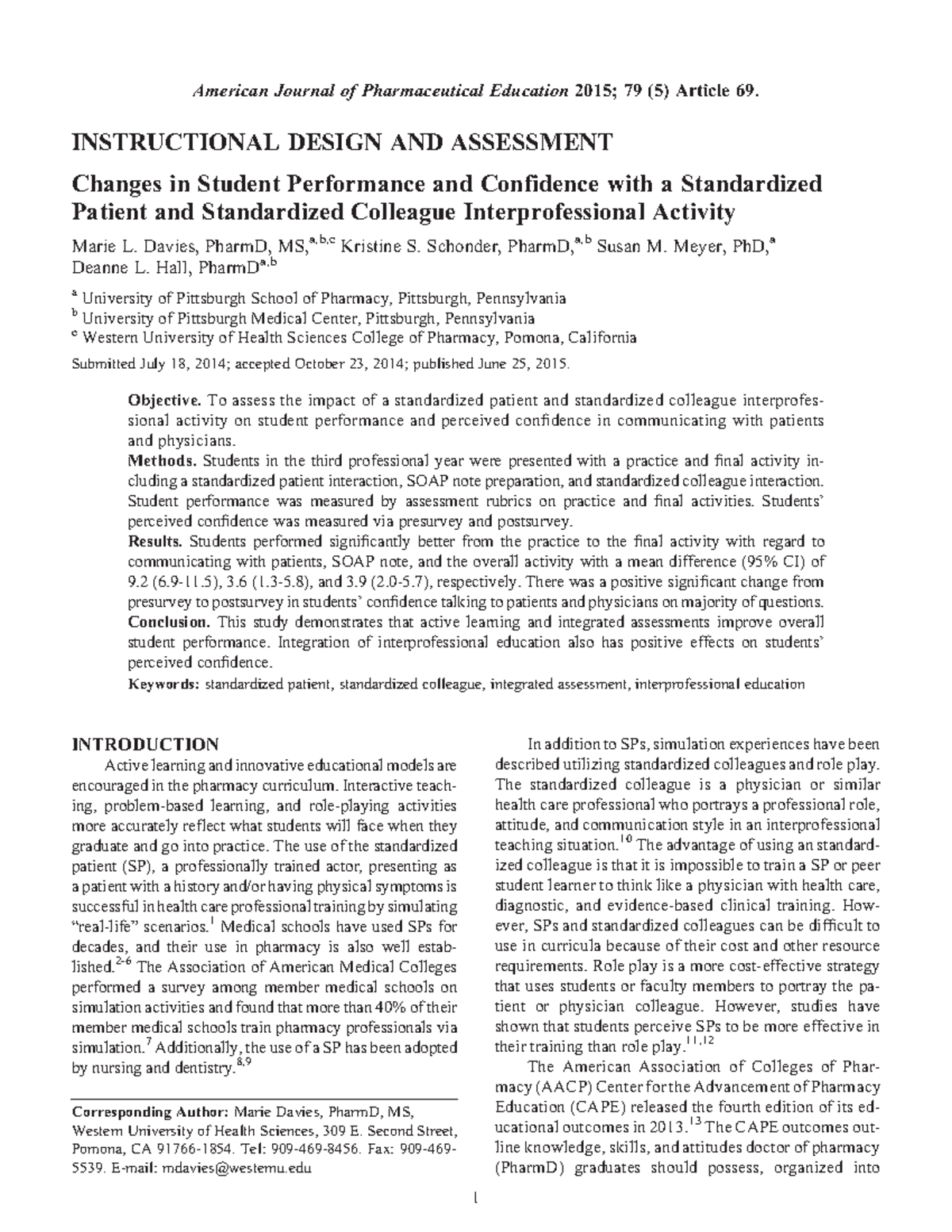 American Journal of Pharmaceutical Education 2015; 79 (5) Article 69.

INSTRUCTIONAL DESIGN AND ASSESSMENT

Changes in Student Performance and Confidence with a Standardized Patient and Standardized Colleague Interprofessional Activity

Marie L. Davies, PharmD, MS,$^{a,b,c}$ Kristine S. Schonder, PharmD,$^{a,b}$ Susan M. Meyer, PhD,$^{a}$ Deanne L. Hall, PharmD$^{a,b}$

$^{a}$ University of Pittsburgh School of Pharmacy, Pittsburgh, Pennsylvania
$^{b}$ University of Pittsburgh Medical Center, Pittsburgh, Pennsylvania
$^{c}$ Western University of Health Sciences College of Pharmacy, Pomona, California

Submitted July 18, 2014; accepted October 23, 2014; published June 25, 2015.

Objective. To assess the impact of a standardized patient and standardized colleague interprofessional activity on student performance and perceived confidence in communicating with patients and physicians.
Methods. Students in the third professional year were presented with a practice and final activity including a standardized patient interaction, SOAP note preparation, and standardized colleague interaction. Student performance was measured by assessment rubrics on practice and final activities. Students' perceived confidence was measured via presurvey and postsurvey.
Results. Students performed significantly better from the practice to the final activity with regard to communicating with patients, SOAP note, and the overall activity with a mean difference (95% CI) of 9.2 (6.9-11.5), 3.6 (1.3-5.8), and 3.9 (2.0-5.7), respectively. There was a positive significant change from presurvey to postsurvey in students' confidence talking to patients and physicians on majority of questions.
Conclusion. This study demonstrates that active learning and integrated assessments improve overall student performance. Integration of interprofessional education also has positive effects on students' perceived confidence.
Keywords: standardized patient, standardized colleague, integrated assessment, interprofessional education

INTRODUCTION
Active learning and innovative educational models are encouraged in the pharmacy curriculum. Interactive teaching, problem-based learning, and role-playing activities more accurately reflect what students will face when they graduate and go into practice. The use of the standardized patient (SP), a professionally trained actor, presenting as a patient with a history and/or having physical symptoms is successful in health care professional training by simulating "real-life" scenarios.$^{1}$ Medical schools have used SPs for decades, and their use in pharmacy is also well established.$^{2-6}$ The Association of American Medical Colleges performed a survey among member medical schools on simulation activities and found that more than 40% of their member medical schools train pharmacy professionals via simulation.$^{7}$ Additionally, the use of a SP has been adopted by nursing and dentistry.$^{8,9}$

Corresponding Author: Marie Davies, PharmD, MS, Western University of Health Sciences, 309 E. Second Street, Pomona, CA 91766-1854. Tel: 909-469-8456. Fax: 909-469-5539. E-mail: mdavies@westernu.edu

In addition to SPs, simulation experiences have been described utilizing standardized colleagues and role play. The standardized colleague is a physician or similar health care professional who portrays a professional role, attitude, and communication style in an interprofessional teaching situation.$^{10}$ The advantage of using an standardized colleague is that it is impossible to train a SP or peer student learner to think like a physician with health care, diagnostic, and evidence-based clinical training. However, SPs and standardized colleagues can be difficult to use in curricula because of their cost and other resource requirements. Role play is a more cost-effective strategy that uses students or faculty members to portray the patient or physician colleague. However, studies have shown that students perceive SPs to be more effective in their training than role play.$^{11,12}$

The American Association of Colleges of Pharmacy (AACP) Center for the Advancement of Pharmacy Education (CAPE) released the fourth edition of its educational outcomes in 2013.$^{13}$ The CAPE outcomes outline knowledge, skills, and attitudes doctor of pharmacy (PharmD) graduates should possess, organized into

1